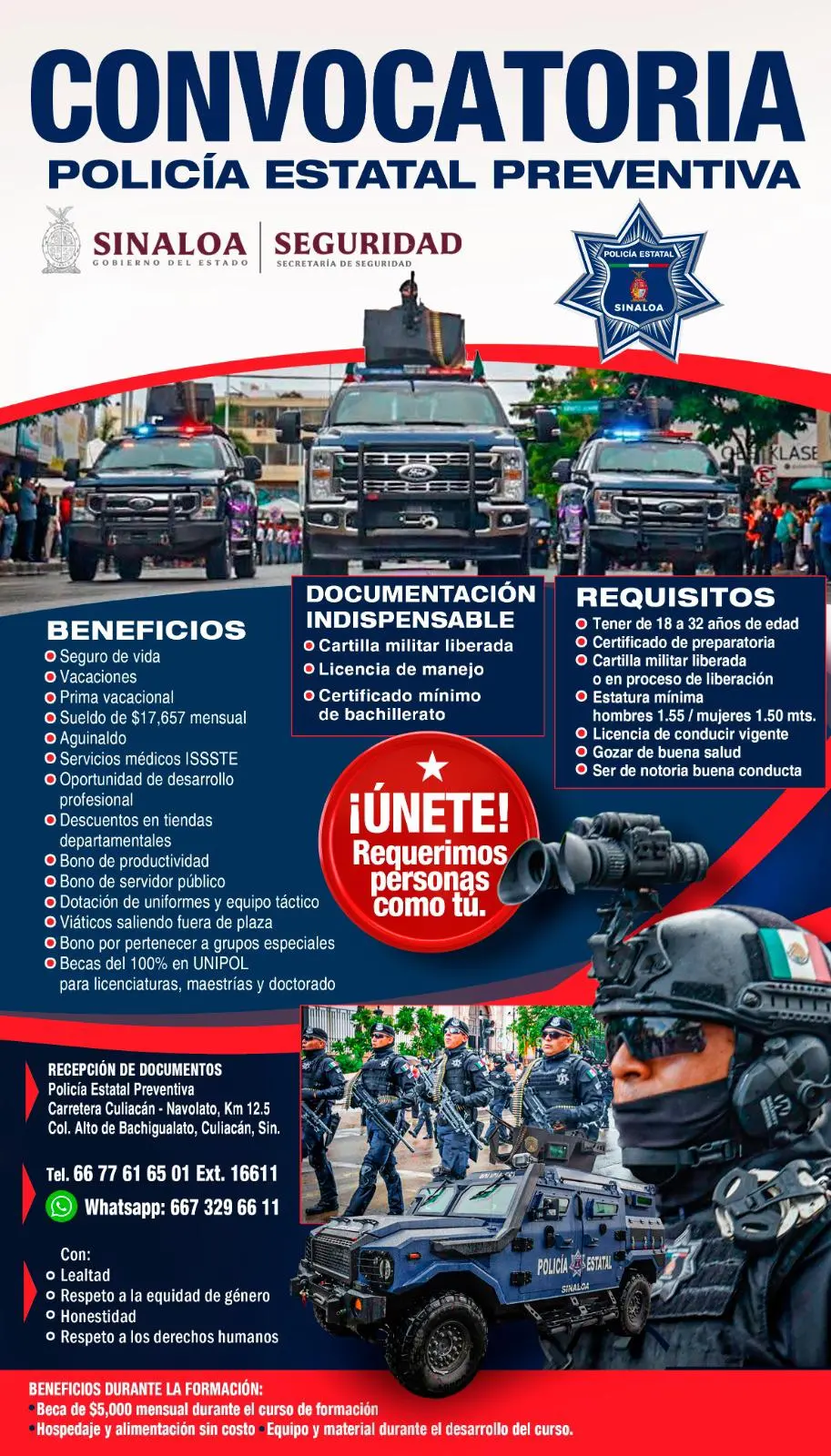 CONVOCATORIA
POLICÍA ESTATAL PREVENTIVA

SINALOA
GOBIERNO DEL ESTADO
SEGURIDAD
SECRETARÍA DE SEGURIDAD

POLICÍA ESTATAL
SINALOA

BENEFICIOS
Seguro de vida
Vacaciones
Prima vacacional
Sueldo de $17,657 mensual
Aguinaldo
Servicios médicos ISSSTE
Oportunidad de desarrollo profesional
Descuentos en tiendas departamentales
Bono de productividad
Bono de servidor público
Dotación de uniformes y equipo táctico
Viáticos saliendo fuera de plaza
Bono por pertenecer a grupos especiales
Becas del 100% en UNIPOL para licenciaturas, maestrías y doctorado

DOCUMENTACIÓN INDISPENSABLE
Cartilla militar liberada
Licencia de manejo
Certificado mínimo de bachillerato

REQUISITOS
Tener de 18 a 32 años de edad
Certificado de preparatoria
Cartilla militar liberada o en proceso de liberación
Estatura mínima hombres 1.55 / mujeres 1.50 mts.
Licencia de conducir vigente
Gozar de buena salud
Ser de notoria buena conducta

¡ÚNETE!
Requerimos personas como tú.

RECEPCIÓN DE DOCUMENTOS
Policía Estatal Preventiva
Carretera Culiacán - Navolato, Km 12.5
Col. Alto de Bachigualato, Culiacán, Sin.

Tel. 66 77 61 65 01 Ext. 16611
Whatsapp: 667 329 66 11

Con:
Lealtad
Respeto a la equidad de género
Honestidad
Respeto a los derechos humanos

POLICÍA ESTATAL
SINALOA

BENEFICIOS DURANTE LA FORMACIÓN:
Beca de $5,000 mensual durante el curso de formación
Hospedaje y alimentación sin costo
Equipo y material durante el desarrollo del curso.